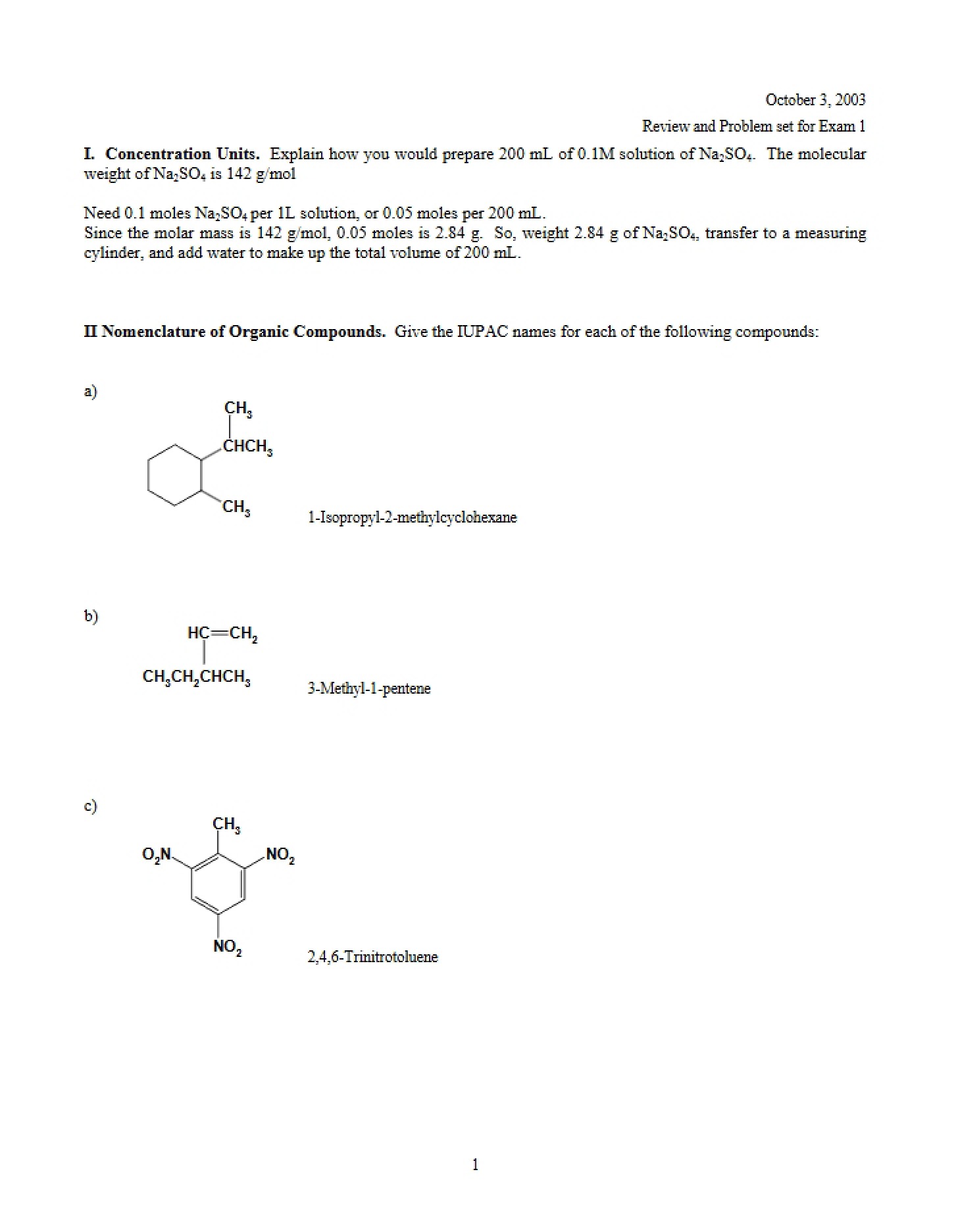 October 3, 2003

Review and Problem set for Exam 1

I. Concentration Units. Explain how you would prepare 200 mL of 0.1M solution of $Na_2SO_4$. The molecular weight of $Na_2SO_4$ is 142 g/mol

Need 0.1 moles $Na_2SO_4$ per 1L solution, or 0.05 moles per 200 mL.
Since the molar mass is 142 g/mol, 0.05 moles is 2.84 g. So, weight 2.84 g of $Na_2SO_4$, transfer to a measuring cylinder, and add water to make up the total volume of 200 mL.

II Nomenclature of Organic Compounds. Give the IUPAC names for each of the following compounds:

a)

$CH_3$
$CHCH_3$
$CH_3$

1-Isopropyl-2-methylcyclohexane

b)

$HC=CH_2$
$CH_3CH_2CHCH_3$

3-Methyl-1-pentene

c)

$CH_3$
$O_2N$
$NO_2$
$NO_2$

2,4,6-Trinitrotoluene

1